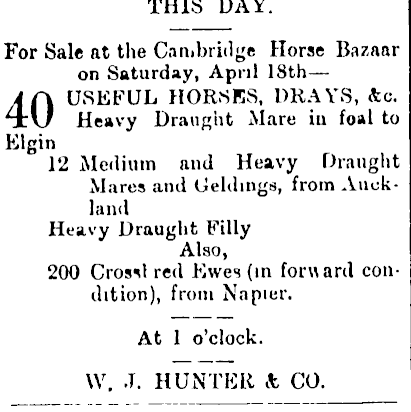 THIS DAY.

For Sale at the Cambridge Horse Bazaar on Saturday, April 18th—

40 USEFUL HORSES, DRAYS, &c.
Heavy Draught Mare in foal to Elgin
12 Medium and Heavy Draught Mares and Geldings, from Auckland
Heavy Draught Filly
Also,
200 Crossbred Ewes (in forward condition), from Napier.

At 1 o'clock.

W. J. HUNTER & CO.